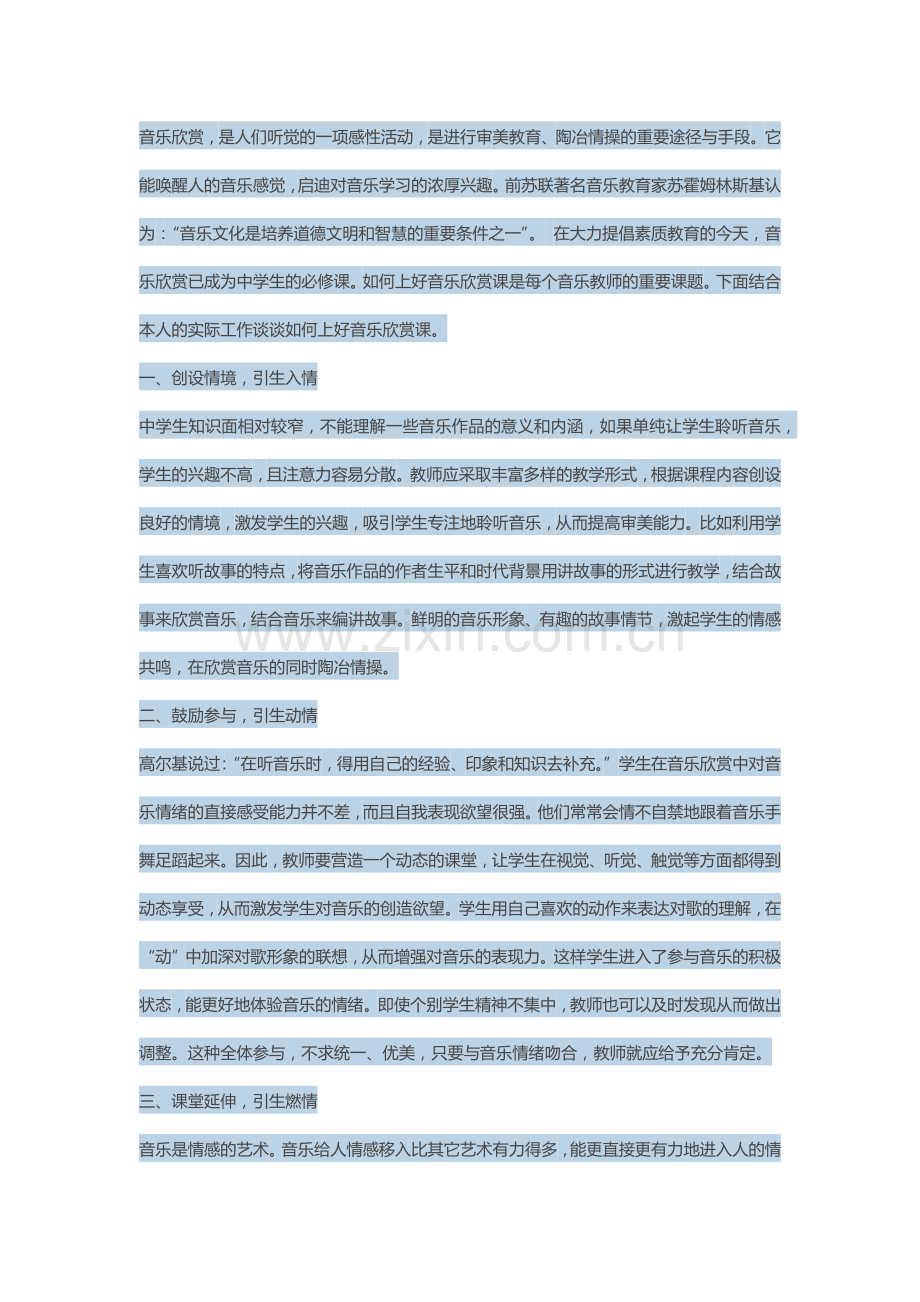 音乐欣赏，是人们听觉的一项感性活动，是进行审美教育、陶冶情操的重要途径与手段。它能唤醒人的音乐感觉，启迪对音乐学习的浓厚兴趣。前苏联著名音乐教育家苏霍姆林斯基认为：“音乐文化是培养道德文明和智慧的重要条件之一”。 在大力提倡素质教育的今天，音乐欣赏已成为中学生的必修课。如何上好音乐欣赏课是每个音乐教师的重要课题。下面结合本人的实际工作谈谈如何上好音乐欣赏课。

一、创设情境，引生入情

中学生知识面相对较窄，不能理解一些音乐作品的意义和内涵，如果单纯让学生聆听音乐，学生的兴趣不高，且注意力容易分散。教师应采取丰富多样的教学形式，根据课程内容创设良好的情境，激发学生的兴趣，吸引学生专注地聆听音乐，从而提高审美能力。比如利用学生喜欢听故事的特点，将音乐作品的作者生平和时代背景用讲故事的形式进行教学，结合故事来欣赏音乐，结合音乐来编讲故事。鲜明的音乐形象、有趣的故事情节，激起学生的情感共鸣，在欣赏音乐的同时陶冶情操。

二、鼓励参与，引生动情

高尔基说过：“在听音乐时，得用自己的经验、印象和知识去补充。”学生在音乐欣赏中对音乐情绪的直接感受能力并不差，而且自我表现欲望很强。他们常常会情不自禁地跟着音乐手舞足蹈起来。因此，教师要营造一个动态的课堂，让学生在视觉、听觉、触觉等方面都得到动态享受，从而激发学生对音乐的创造欲望。学生用自己喜欢的动作来表达对歌的理解，在“动”中加深对歌形象的联想，从而增强对音乐的表现力。这样学生进入了参与音乐的积极状态，能更好地体验音乐的情绪。即使个别学生精神不集中，教师也可以及时发现从而做出调整。这种全体参与，不求统一、优美，只要与音乐情绪吻合，教师就应给予充分肯定。

三、课堂延伸，引生燃情

音乐是情感的艺术。音乐给人情感移入比其它艺术有力得多，能更直接更有力地进入人的情

www.zixin.com.cn